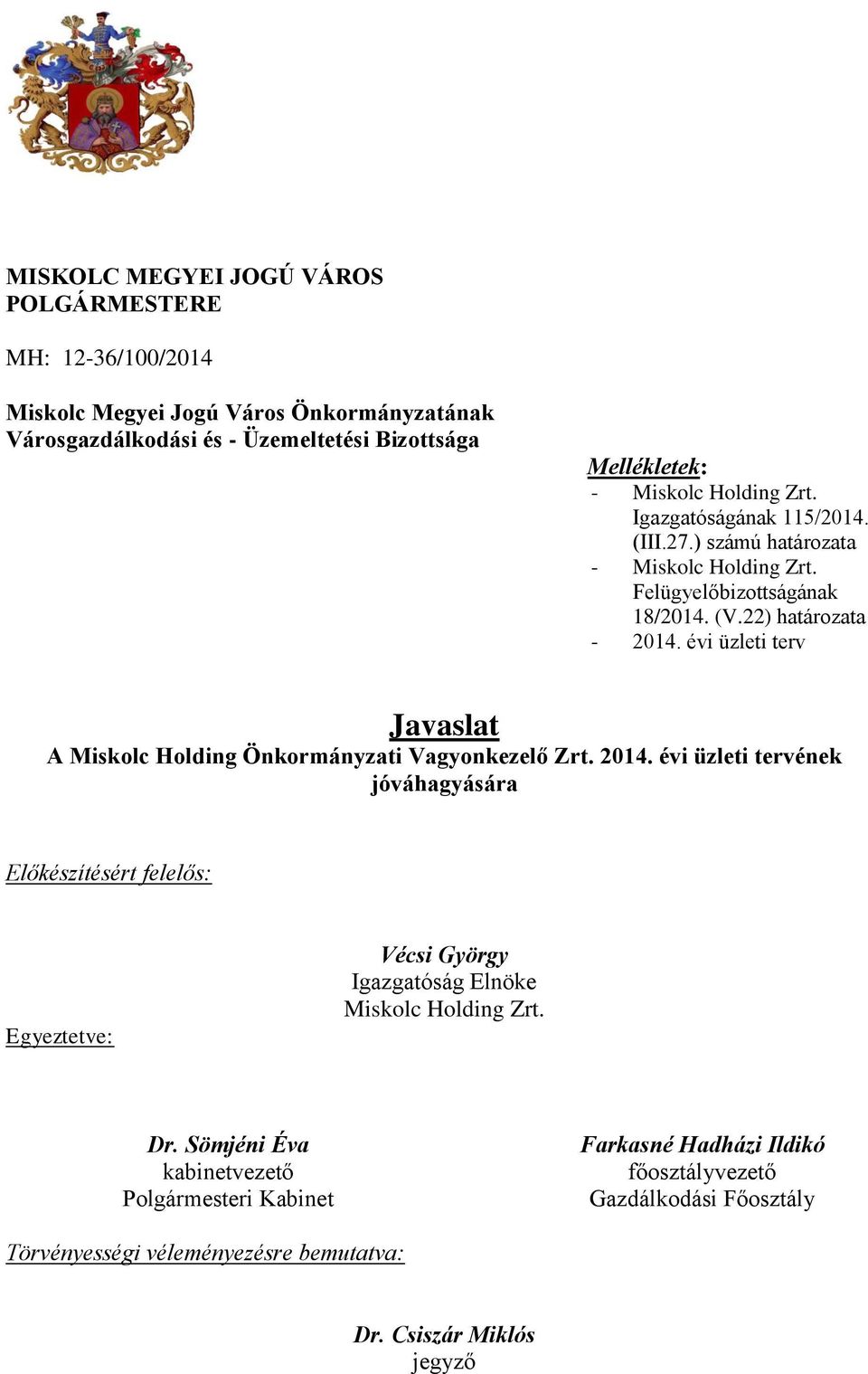 MISKOLC MEGYEI JOGÚ VÁROS
POLGÁRMESTERE

MH: 12-36/100/2014

Miskolc Megyei Jogú Város Önkormányzatának
Városgazdálkodási és - Üzemeltetési Bizottsága

Mellékletek:
- Miskolc Holding Zrt. Igazgatóságának 115/2014. (III.27.) számú határozata
- Miskolc Holding Zrt. Felügyelőbizottságának 18/2014. (V.22) határozata
- 2014. évi üzleti terv

Javaslat
A Miskolc Holding Önkormányzati Vagyonkezelő Zrt. 2014. évi üzleti tervének jóváhagyására

Előkészítésért felelős:

Vécsi György
Igazgatóság Elnöke
Miskolc Holding Zrt.

Egyeztetve:

Dr. Sömjéni Éva
kabinetvezető
Polgármesteri Kabinet

Farkasné Hadházi Ildikó
főosztályvezető
Gazdálkodási Főosztály

Törvényességi véleményezésre bemutatva:

Dr. Csiszár Miklós
jegyző